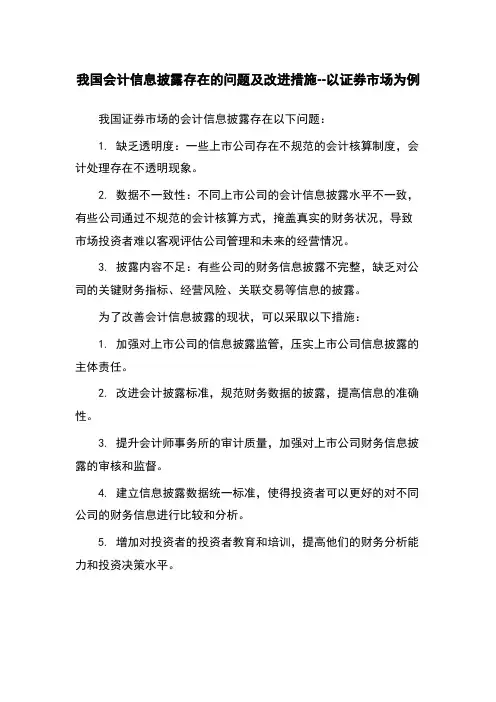 我国会计信息披露存在的问题及改进措施--以证券市场为例

我国证券市场的会计信息披露存在以下问题：

1. 缺乏透明度：一些上市公司存在不规范的会计核算制度，会计处理存在不透明现象。

2. 数据不一致性：不同上市公司的会计信息披露水平不一致，有些公司通过不规范的会计核算方式，掩盖真实的财务状况，导致市场投资者难以客观评估公司管理和未来的经营情况。

3. 披露内容不足：有些公司的财务信息披露不完整，缺乏对公司的关键财务指标、经营风险、关联交易等信息的披露。

为了改善会计信息披露的现状，可以采取以下措施：

1. 加强对上市公司的信息披露监管，压实上市公司信息披露的主体责任。

2. 改进会计披露标准，规范财务数据的披露，提高信息的准确性。

3. 提升会计师事务所的审计质量，加强对上市公司财务信息披露的审核和监督。

4. 建立信息披露数据统一标准，使得投资者可以更好的对不同公司的财务信息进行比较和分析。

5. 增加对投资者的投资者教育和培训，提高他们的财务分析能力和投资决策水平。